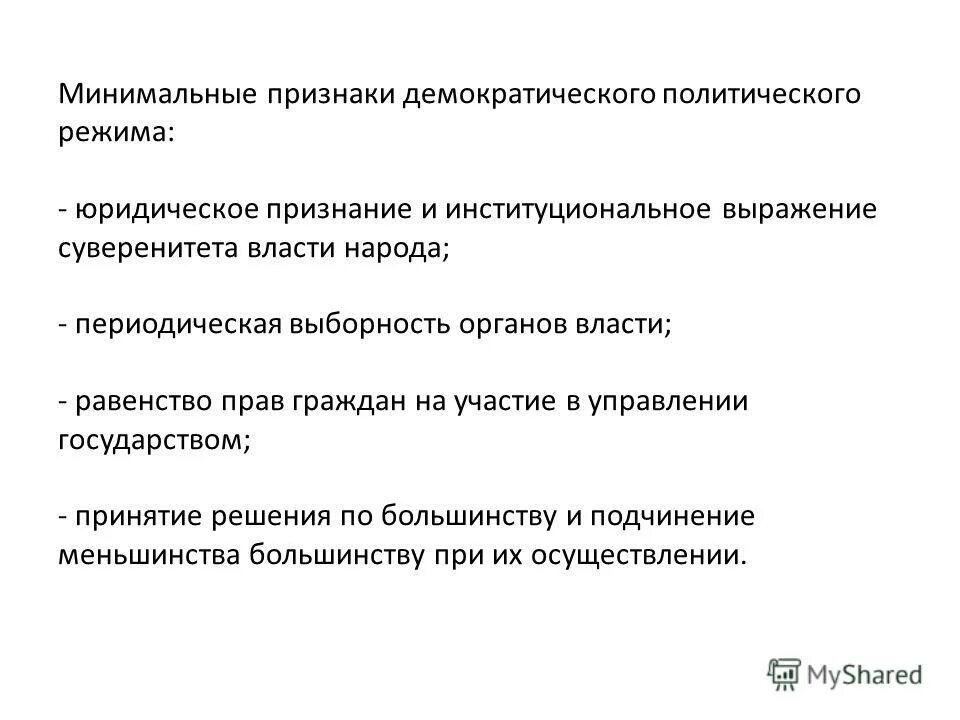 Минимальные признаки демократического политического режима:

- юридическое признание и институциональное выражение суверенитета власти народа;

- периодическая выборность органов власти;

- равенство прав граждан на участие в управлении государством;

- принятие решения по большинству и подчинение меньшинства большинству при их осуществлении.

MyShared